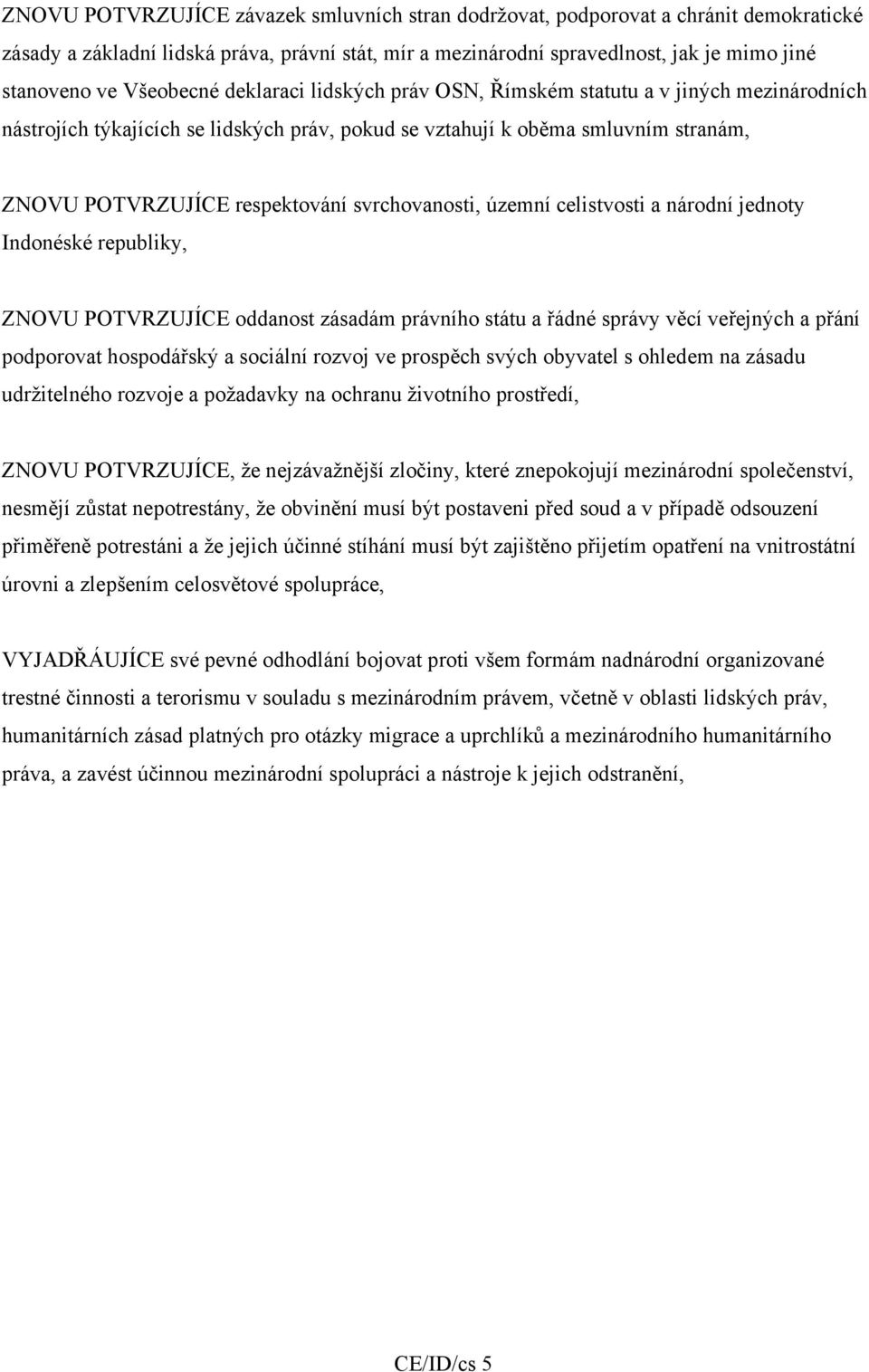 ZNOVU POTVRZUJÍCE závazek smluvních stran dodržovat, podporovat a chránit demokratické zásady a základní lidská práva, právní stát, mír a mezinárodní spravedlnost, jak je mimo jiné stanoveno ve Všeobecné deklaraci lidských práv OSN, Římském statutu a v jiných mezinárodních nástrojích týkajících se lidských práv, pokud se vztahují k oběma smluvním stranám,

ZNOVU POTVRZUJÍCE respektování svrchovanosti, územní celistvosti a národní jednoty Indonéské republiky,

ZNOVU POTVRZUJÍCE oddanost zásadám právního státu a řádné správy věcí veřejných a přání podporovat hospodářský a sociální rozvoj ve prospěch svých obyvatel s ohledem na zásadu udržitelného rozvoje a požadavky na ochranu životního prostředí,

ZNOVU POTVRZUJÍCE, že nejzávažnější zločiny, které znepokojují mezinárodní společenství, nesmějí zůstat nepotrestány, že obvinění musí být postaveni před soud a v případě odsouzení přiměřeně potrestáni a že jejich účinné stíhání musí být zajištěno přijetím opatření na vnitrostátní úrovni a zlepšením celosvětové spolupráce,

VYJADŘÁUJÍCE své pevné odhodlání bojovat proti všem formám nadnárodní organizované trestné činnosti a terorismu v souladu s mezinárodním právem, včetně v oblasti lidských práv, humanitárních zásad platných pro otázky migrace a uprchlíků a mezinárodního humanitárního práva, a zavést účinnou mezinárodní spolupráci a nástroje k jejich odstranění,

CE/ID/cs 5